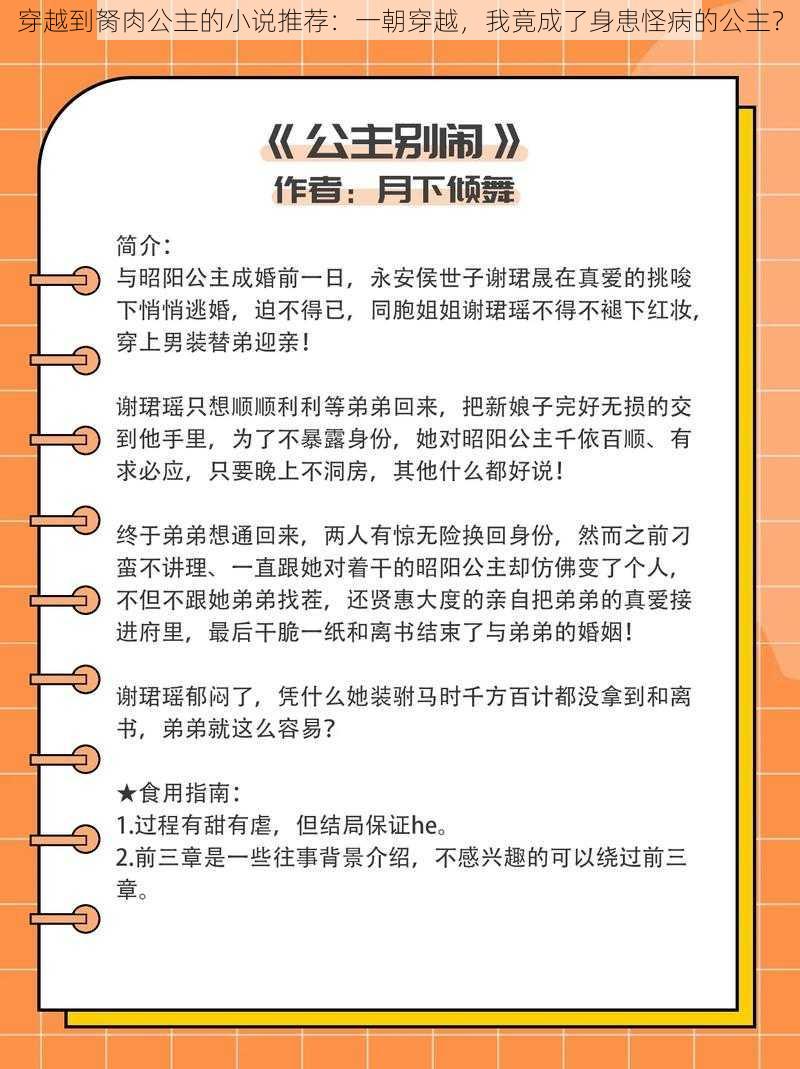 穿越到胬肉公主的小说推荐：一朝穿越，我竟成了身患怪病的公主？

《 公主别闹 》
作者：月下倾舞

简介：
与昭阳公主成婚前一日，永安侯世子谢珺晟在真爱的挑唆下悄悄逃婚，迫不得已，同胞姐姐谢珺瑶不得不褪下红妆，穿上男装替弟迎亲！

谢珺瑶只想顺顺利利等弟弟回来，把新娘子完好无损的交到他手里，为了不暴露身份，她对昭阳公主千依百顺、有求必应，只要晚上不洞房，其他什么都好说！

终于弟弟想通回来，两人有惊无险换回身份，然而之前刁蛮不讲理、一直跟她对着干的昭阳公主却仿佛变了个人，不但不跟她弟弟找茬，还贤惠大度的亲自把弟弟的真爱接进府里，最后干脆一纸和离书结束了与弟弟的婚姻！

谢珺瑶郁闷了，凭什么她装驸马时千方百计都没拿到和离书，弟弟就这么容易？

★食用指南：
1.过程有甜有虐，但结局保证he。
2.前三章是一些往事背景介绍，不感兴趣的可以绕过前三章。